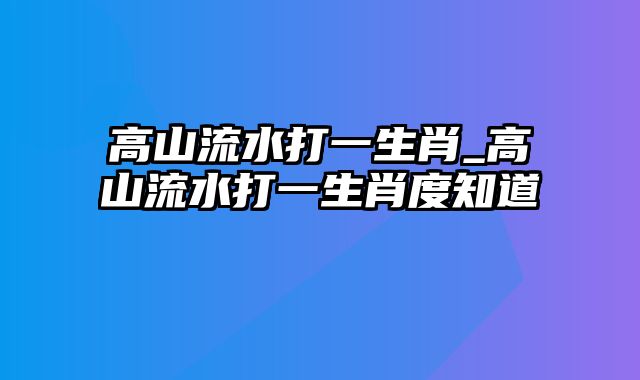 高山流水打一生肖_高山流水打一生肖度知道